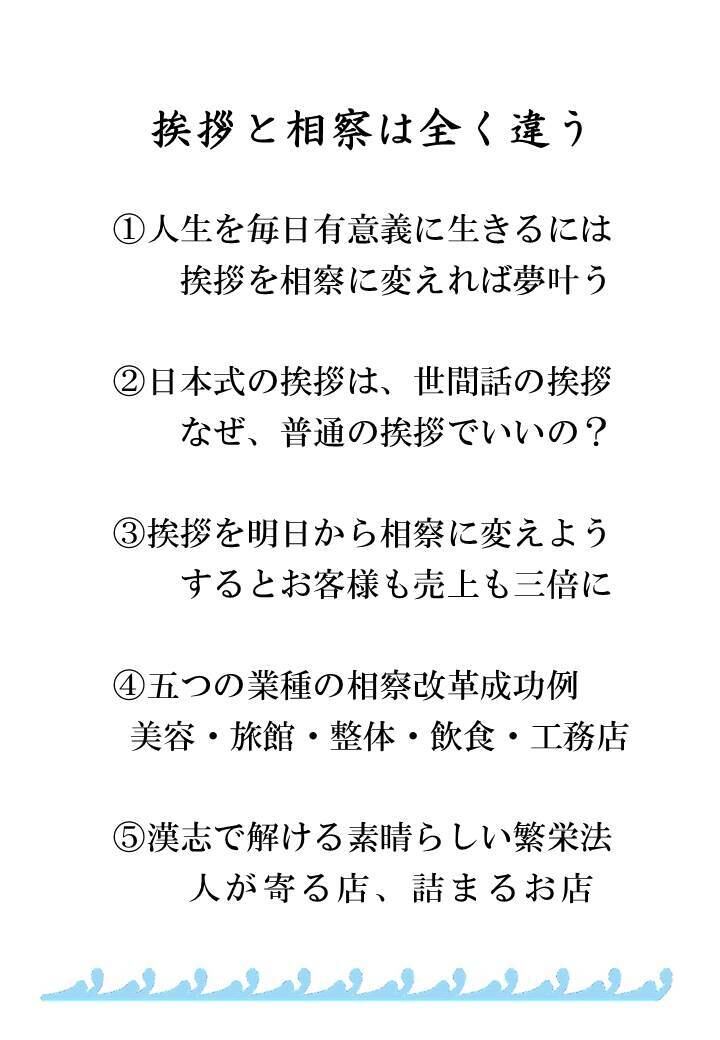 挨拶と相察は全く違う

①人生を毎日有意義に生きるには
挨拶を相察に変えれば夢叶う

②日本式の挨拶は、世間話の挨拶
なぜ、普通の挨拶でいいの？

③挨拶を明日から相察に変えよう
するとお客様も売上も三倍に

④五つの業種の相察改革成功例
美容・旅館・整体・飲食・工務店

⑤漢志で解ける素晴らしい繁栄法
人が寄る店、詰まるお店